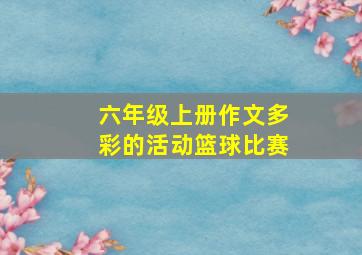 六年级上册作文多彩的活动篮球比赛